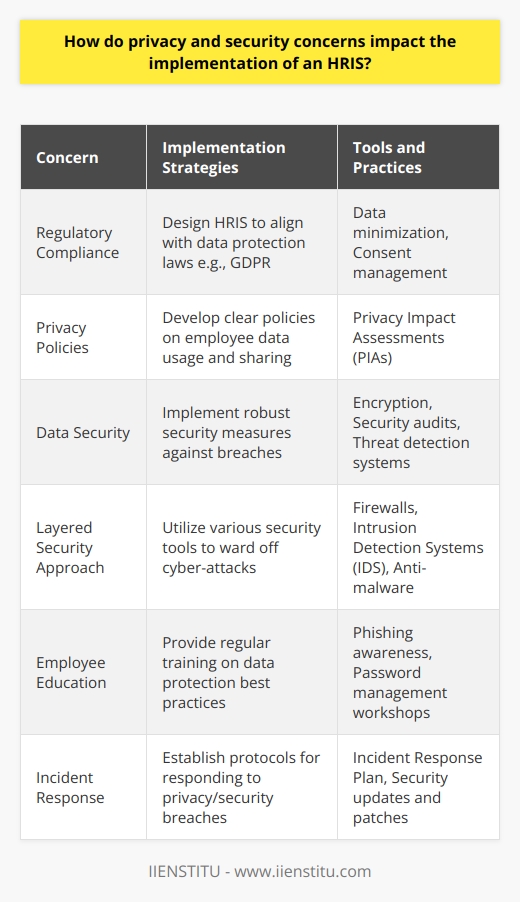 How do privacy and security concerns impact the implementation of an HRIS?

| Concern | Implementation Strategies | Tools and Practices |
|---|---|---|
| Regulatory Compliance | Design HRIS to align with data protection laws e.g., GDPR | Data minimization, Consent management |
| Privacy Policies | Develop clear policies on employee data usage and sharing | Privacy Impact Assessments (PIAs) |
| Data Security | Implement robust security measures against breaches | Encryption, Security audits, Threat detection systems |
| Layered Security Approach | Utilize various security tools to ward off cyber-attacks | Firewalls, Intrusion Detection Systems (IDS), Anti-malware |
| Employee Education | Provide regular training on data protection best practices | Phishing awareness, Password management workshops |
| Incident Response | Establish protocols for responding to privacy/security breaches | Incident Response Plan, Security updates and patches |

IIENSTITU - www.iienstitu.com